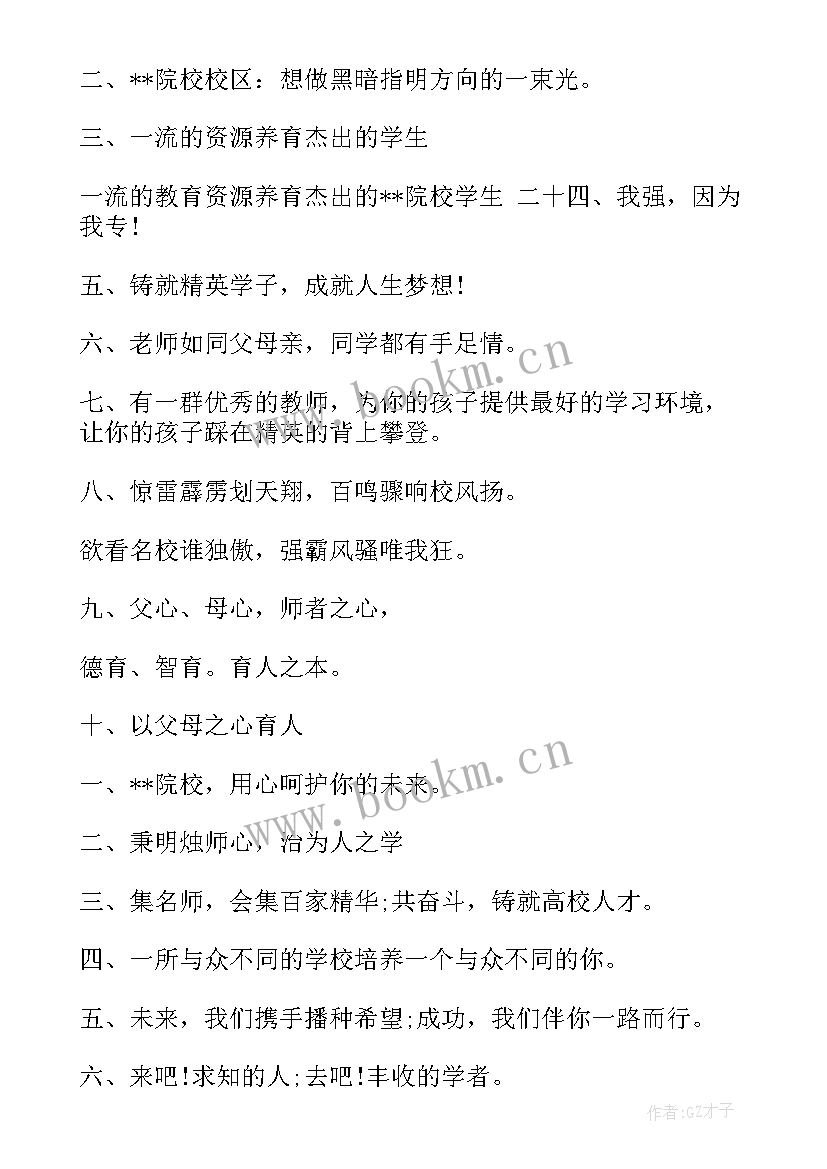 二、**院校校区：想做黑暗指明方向的一束光。

三、一流的资源养育杰出的学生

一流的教育资源养育杰出的**院校学生 二十四、我强，因为我专！

五、铸就精英学子，成就人生梦想！

六、老师如同父母亲，同学都有手足情。

七、有一群优秀的教师，为你的孩子提供最好的学习环境，让你的孩子踩在精英的背上攀登。

八、惊雷霹雳划天翔，百鸣骤响校风扬。

欲看名校谁独傲，强霸风骚唯我狂。

九、父心、母心，师者之心，

德育、智育。育人之本。

十、以父母之心育人

一、**院校，用心呵护你的未来。

二、秉明烛师心，治为人之学

三、集名师，会集百家精华;共奋斗，铸就高校人才。

四、一所与众不同的学校培养一个与众不同的你。

五、未来，我们携手播种希望;成功，我们伴你一路而行。

六、来吧!求知的人;去吧!丰收的学者。

www.bookm.cn

www.bookm.cn

作者:GZ才子